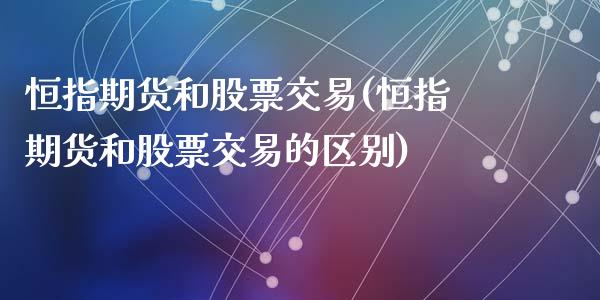 恒指期货和股票交易(恒指期货和股票交易的区别)